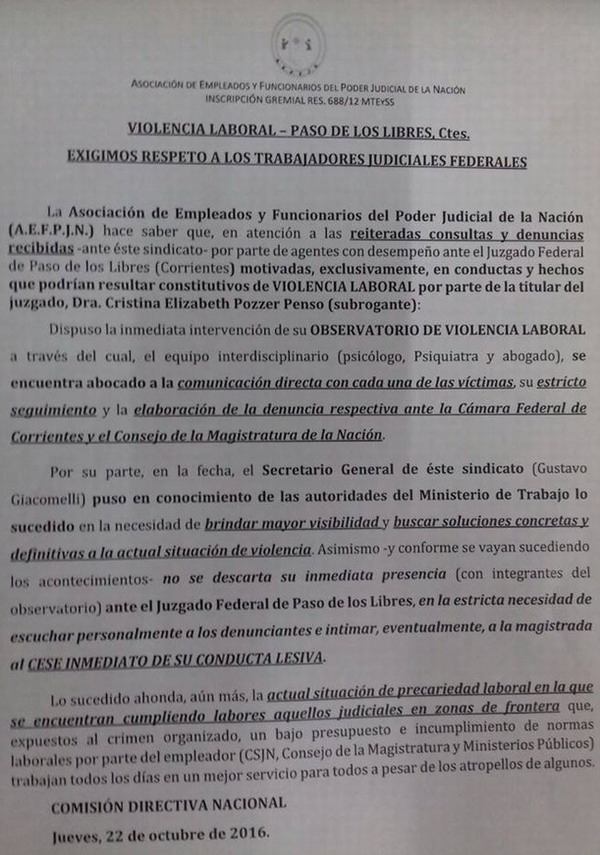 ASOCIACIÓN DE EMPLEADOS Y FUNCIONARIOS DEL PODER JUDICIAL DE LA NACIÓN
INSCRIPCIÓN GREMIAL RES. 688/12 MTEySS

VIOLENCIA LABORAL – PASO DE LOS LIBRES, Ctes.

EXIGIMOS RESPETO A LOS TRABAJADORES JUDICIALES FEDERALES

La Asociación de Empleados y Funcionarios del Poder Judicial de la Nación (A.E.F.P.J.N.) hace saber que, en atención a las reiteradas consultas y denuncias recibidas -ante éste sindicato- por parte de agentes con desempeño ante el Juzgado Federal de Paso de los Libres (Corrientes) motivadas, exclusivamente, en conductas y hechos que podrían resultar constitutivos de VIOLENCIA LABORAL por parte de la titular del juzgado, Dra. Cristina Elizabeth Pozzer Penso (subrogante):

Dispuso la inmediata intervención de su OBSERVATORIO DE VIOLENCIA LABORAL a través del cual, el equipo interdisciplinario (psicólogo, Psiquiatra y abogado), se encuentra abocado a la comunicación directa con cada una de las víctimas, su estricto seguimiento y la elaboración de la denuncia respectiva ante la Cámara Federal de Corrientes y el Consejo de la Magistratura de la Nación.

Por su parte, en la fecha, el Secretario General de éste sindicato (Gustavo Giacomelli) puso en conocimiento de las autoridades del Ministerio de Trabajo lo sucedido en la necesidad de brindar mayor visibilidad y buscar soluciones concretas y definitivas a la actual situación de violencia. Asimismo -y conforme se vayan sucediendo los acontecimientos- no se descarta su inmediata presencia (con integrantes del observatorio) ante el Juzgado Federal de Paso de los Libres, en la estricta necesidad de escuchar personalmente a los denunciantes e intimar, eventualmente, a la magistrada al CESE INMEDIATO DE SU CONDUCTA LESIVA.

Lo sucedido ahonda, aún más, la actual situación de precariedad laboral en la que se encuentran cumpliendo labores aquellos judiciales en zonas de frontera que, expuestos al crimen organizado, un bajo presupuesto e incumplimiento de normas laborales por parte del empleador (CSJN, Consejo de la Magistratura y Ministerios Públicos) trabajan todos los días en un mejor servicio para todos a pesar de los atropellos de algunos.

COMISIÓN DIRECTIVA NACIONAL

Jueves, 22 de octubre de 2016.